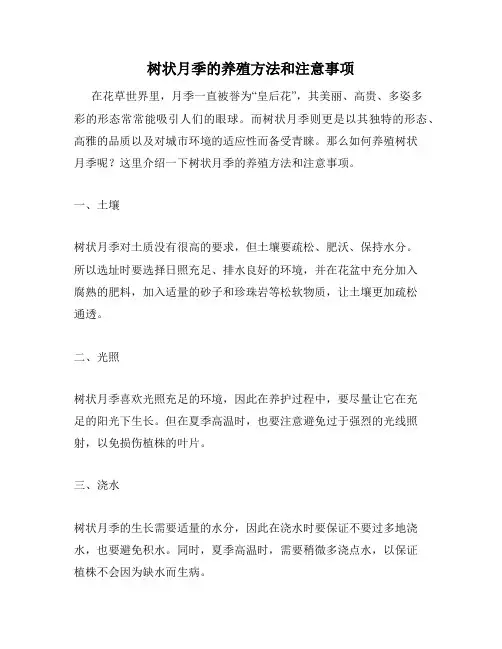 树状月季的养殖方法和注意事项

在花草世界里，月季一直被誉为“皇后花”，其美丽、高贵、多姿多彩的形态常常能吸引人们的眼球。而树状月季则更是以其独特的形态、高雅的品质以及对城市环境的适应性而备受青睐。那么如何养殖树状月季呢？这里介绍一下树状月季的养殖方法和注意事项。

一、土壤

树状月季对土质没有很高的要求，但土壤要疏松、肥沃、保持水分。所以选址时要选择日照充足、排水良好的环境，并在花盆中充分加入腐熟的肥料，加入适量的砂子和珍珠岩等松软物质，让土壤更加疏松通透。

二、光照

树状月季喜欢光照充足的环境，因此在养护过程中，要尽量让它在充足的阳光下生长。但在夏季高温时，也要注意避免过于强烈的光线照射，以免损伤植株的叶片。

三、浇水

树状月季的生长需要适量的水分，因此在浇水时要保证不要过多地浇水，也要避免积水。同时，夏季高温时，需要稍微多浇点水，以保证植株不会因为缺水而生病。